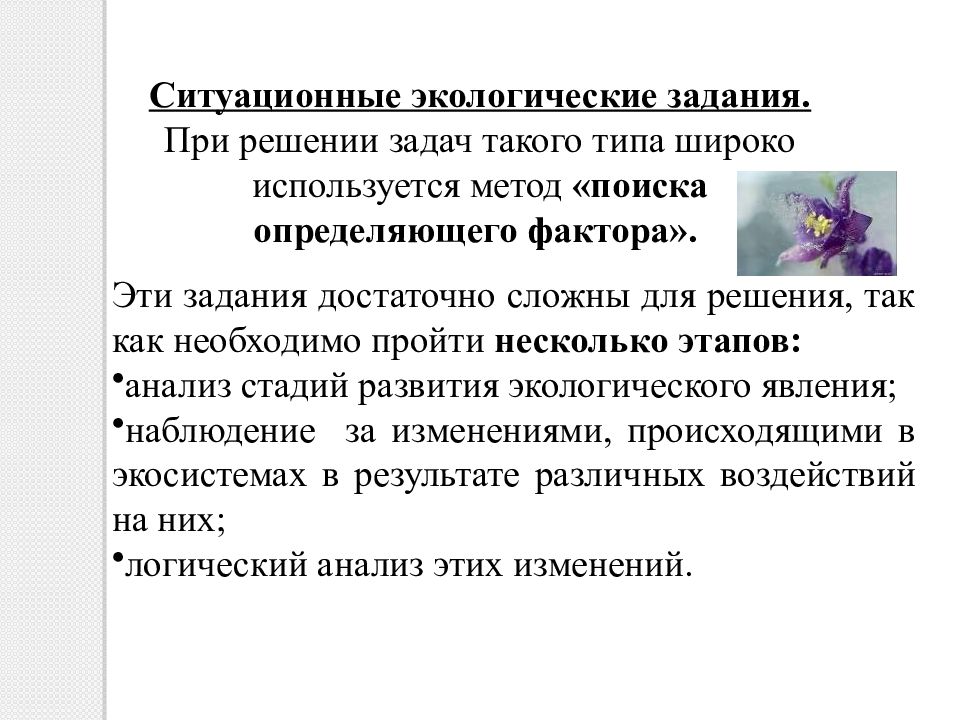 Ситуационные экологические задания.
При решении задач такого типа широко используется метод «поиска определяющего фактора».

Эти задания достаточно сложны для решения, так как необходимо пройти несколько этапов:
•анализ стадий развития экологического явления;
•наблюдение за изменениями, происходящими в экосистемах в результате различных воздействий на них;
•логический анализ этих изменений.